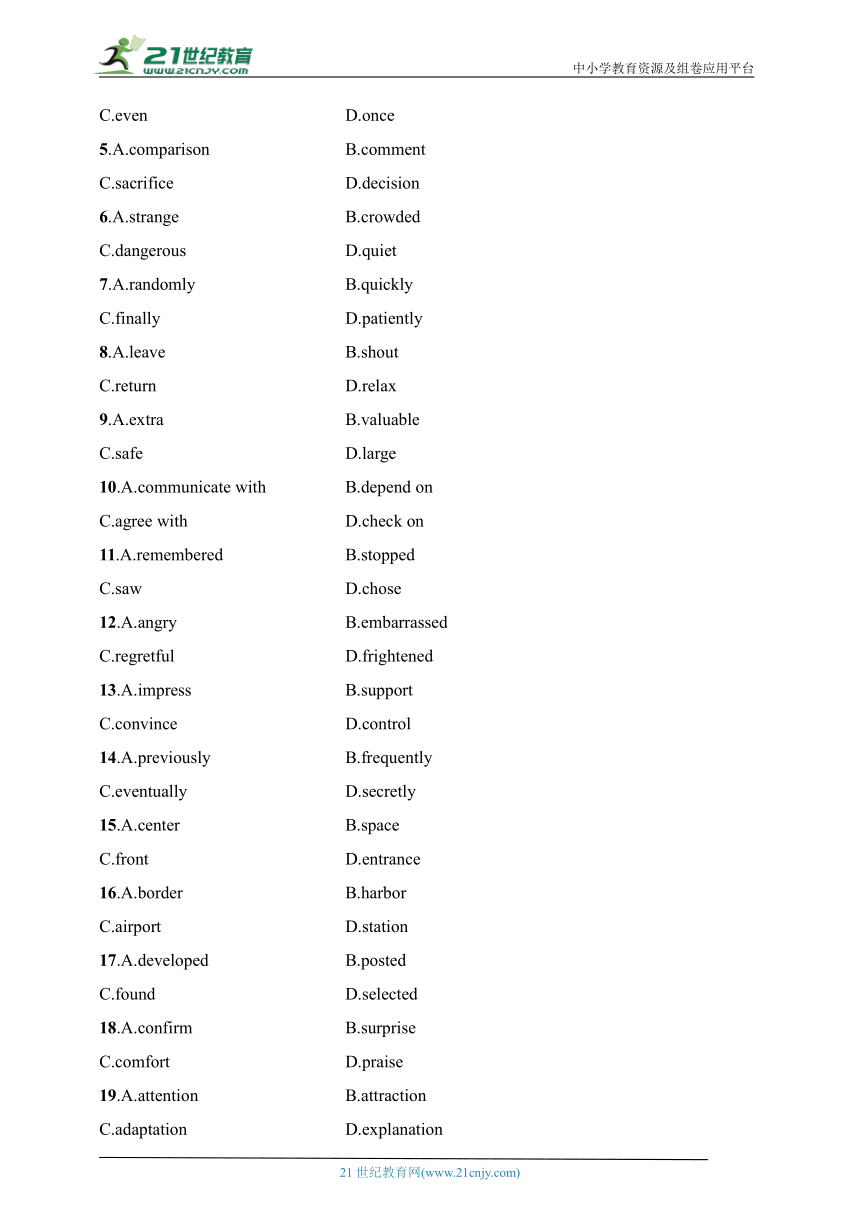 21世纪教育
www.21cnjy.com
中小学教育资源及组卷应用平台

C.even D.once
5.A.comparison B.comment
C.sacrifice D.decision
6.A.strange B.crowded
C.dangerous D.quiet
7.A.randomly B.quickly
C.finally D.patiently
8.A.leave B.shout
C.return D.relax
9.A.extra B.valuable
C.safe D.large
10.A.communicate with B.depend on
C.agree with D.check on
11.A.remembered B.stopped
C.saw D.chose
12.A.angry B.embarrassed
C.regretful D.frightened
13.A.impress B.support
C.convince D.control
14.A.previously B.frequently
C.eventually D.secretly
15.A.center B.space
C.front D.entrance
16.A.border B.harbor
C.airport D.station
17.A.developed B.posted
C.found D.selected
18.A.confirm B.surprise
C.comfort D.praise
19.A.attention B.attraction
C.adaptation D.explanation

21 世纪教育网(www.21cnjy.com)